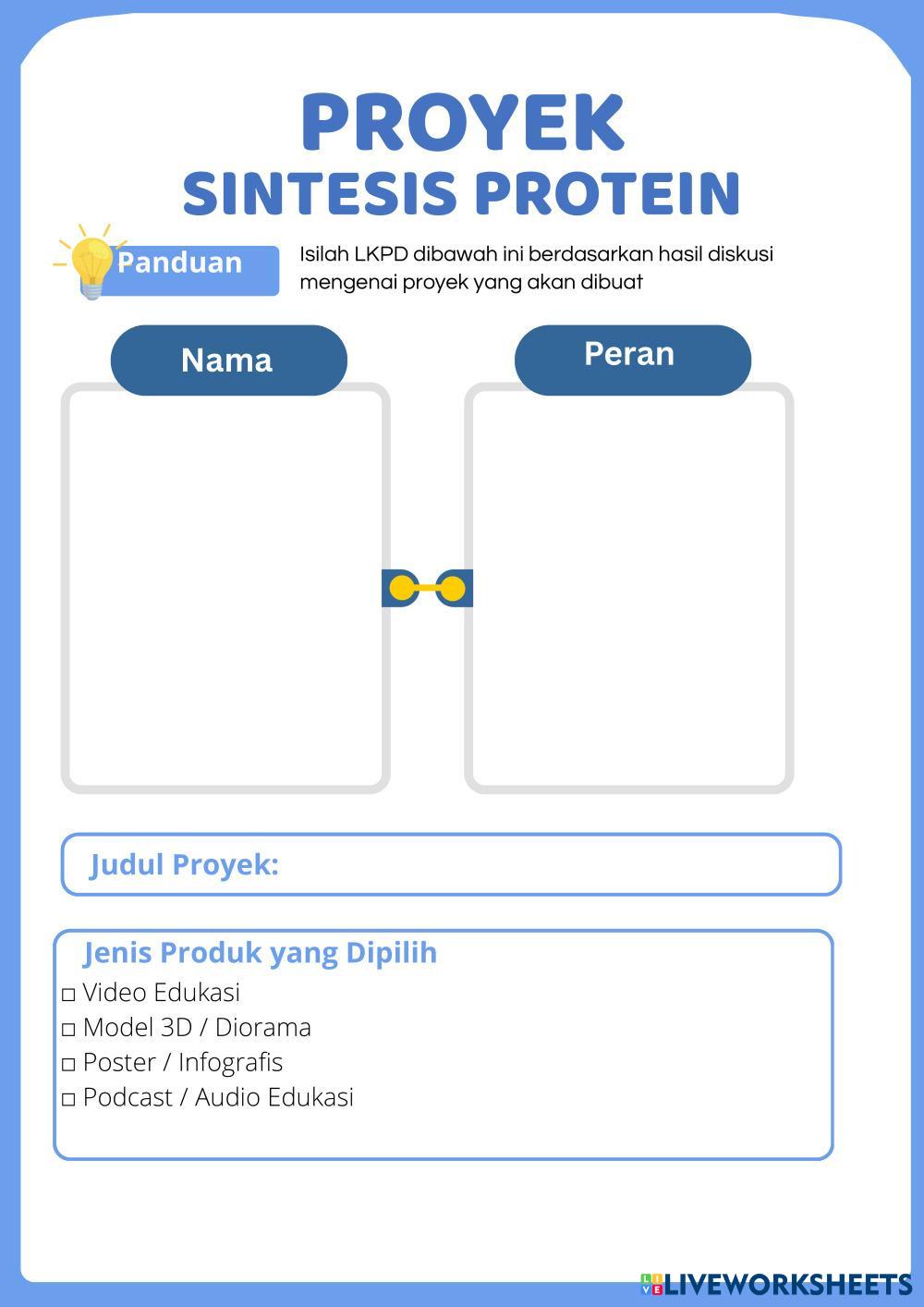 PROYEK
SINTESIS PROTEIN

Panduan

Isilah LKPD dibawah ini berdasarkan hasil diskusi mengenai proyek yang akan dibuat

Nama

Peran

Judul Proyek:

Jenis Produk yang Dipilih
□ Video Edukasi
□ Model 3D / Diorama
□ Poster / Infografis
□ Podcast / Audio Edukasi

LIVEWORKSHEETS